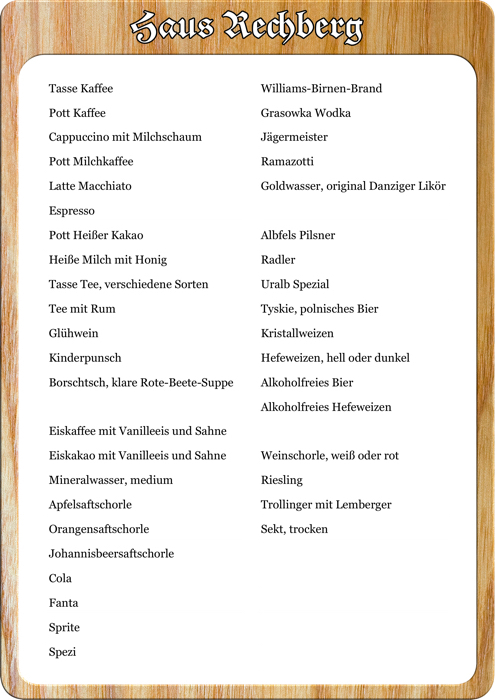 Haus Rechberg

Tasse Kaffee

Pott Kaffee

Cappuccino mit Milchschaum

Pott Milchkaffee

Latte Macchiato

Espresso

Pott Heißer Kakao

Heiße Milch mit Honig

Tasse Tee, verschiedene Sorten

Tee mit Rum

Glühwein

Kinderpunsch

Borschtsch, klare Rote-Beete-Suppe

Eiskaffee mit Vanilleeis und Sahne

Eiskakao mit Vanilleeis und Sahne

Mineralwasser, medium

Apfelsaftschorle

Orangensaftschorle

Johannisbeersaftschorle

Cola

Fanta

Sprite

Spezi

Williams-Birnen-Brand

Grasowka Wodka

Jägermeister

Ramazotti

Goldwasser, original Danziger Likör

Albfels Pilsner

Radler

Uralb Spezial

Tyskie, polnisches Bier

Kristallweizen

Hefeweizen, hell oder dunkel

Alkoholfreies Bier

Alkoholfreies Hefeweizen

Weinschorle, weiß oder rot

Riesling

Trollinger mit Lemberger

Sekt, trocken